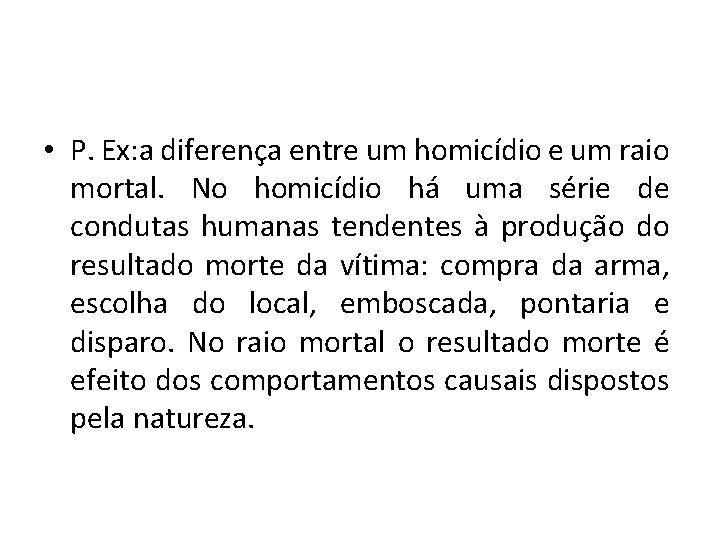 • P. Ex:a diferença entre um homicídio e um raio mortal. No homicídio há uma série de condutas humanas tendentes à produção do resultado morte da vítima: compra da arma, escolha do local, emboscada, pontaria e disparo. No raio mortal o resultado morte é efeito dos comportamentos causais dispostos pela natureza.